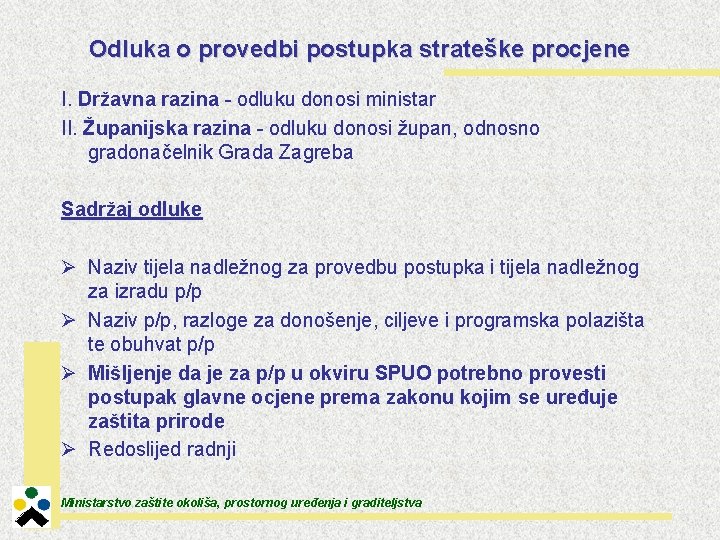 Odluka o provedbi postupka strateške procjene

I. Državna razina - odluku donosi ministar

II. Županijska razina - odluku donosi župan, odnosno gradonačelnik Grada Zagreba

Sadržaj odluke

➢ Naziv tijela nadležnog za provedbu postupka i tijela nadležnog za izradu p/p

➢ Naziv p/p, razloge za donošenje, ciljeve i programska polazišta te obuhvat p/p

➢ Mišljenje da je za p/p u okviru SPUO potrebno provesti postupak glavne ocjene prema zakonu kojim se uređuje zaštita prirode

➢ Redoslijed radnji

Ministarstvo zaštite okoliša, prostornog uređenja i graditeljstva